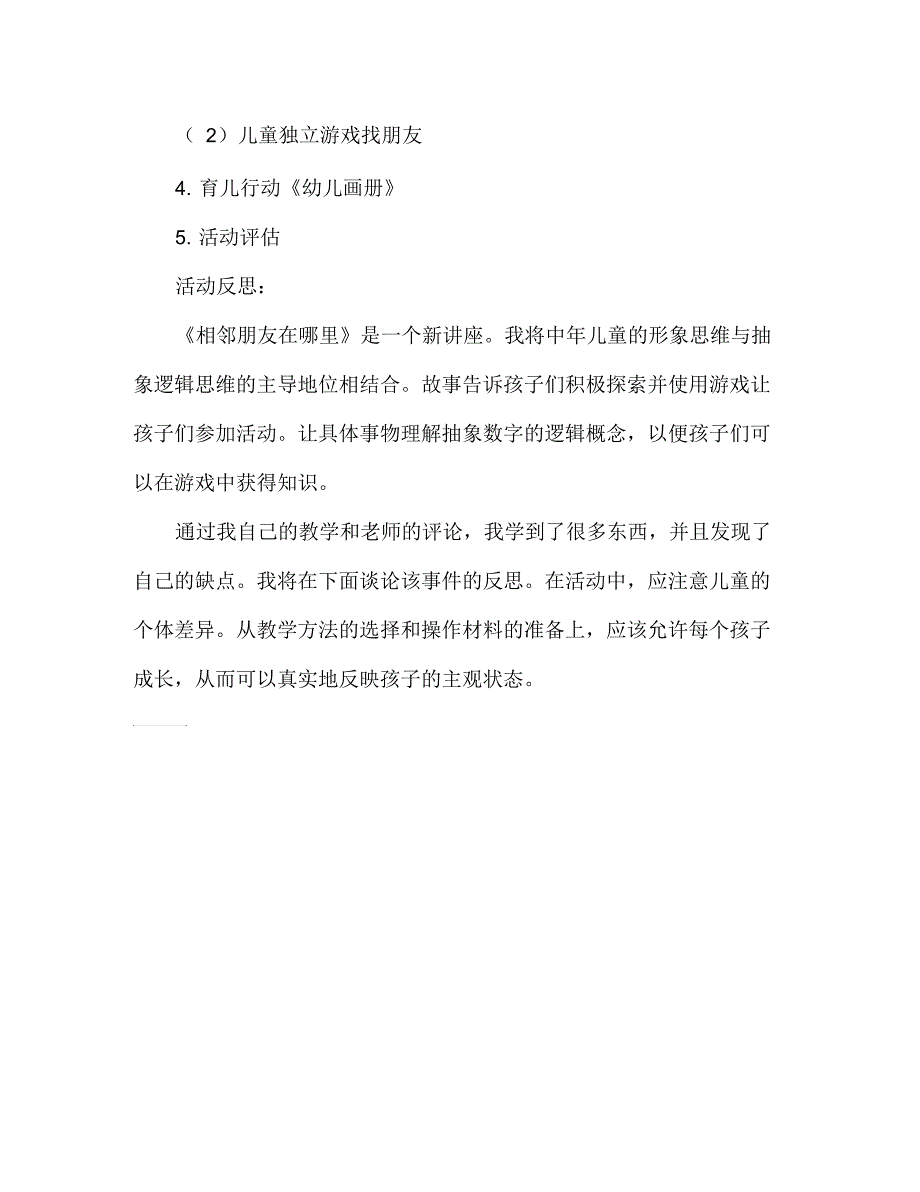 （ 2）儿童独立游戏找朋友

4. 育儿行动《幼儿画册》

5. 活动评估

活动反思：

《相邻朋友在哪里》是一个新讲座。我将中年儿童的形象思维与抽象逻辑思维的主导地位相结合。故事告诉孩子们积极探索并使用游戏让孩子们参加活动。让具体事物理解抽象数字的逻辑概念，以便孩子们可以在游戏中获得知识。

通过我自己的教学和老师的评论，我学到了很多东西，并且发现了自己的缺点。我将在下面谈论该事件的反思。在活动中，应注意儿童的个体差异。从教学方法的选择和操作材料的准备上，应该允许每个孩子成长，从而可以真实地反映孩子的主观状态。